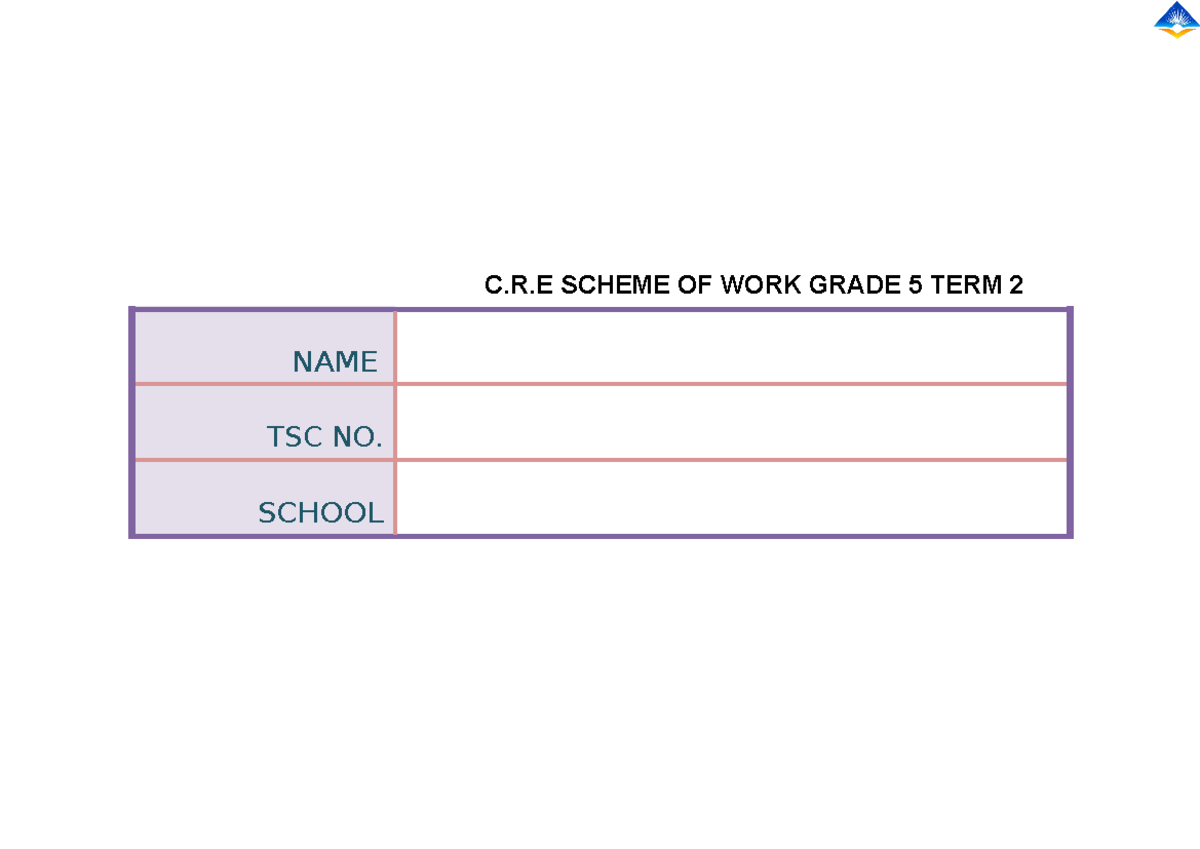 C.R.E SCHEME OF WORK GRADE 5 TERM 2

| NAME | |
|---|---|
| TSC NO. | |
| SCHOOL | |